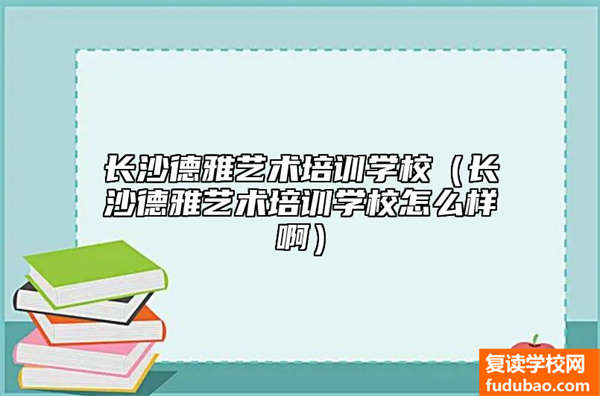 长沙德雅艺术培训学校（长沙德雅艺术培训学校怎么样啊）

复读学校网
fudubao.com